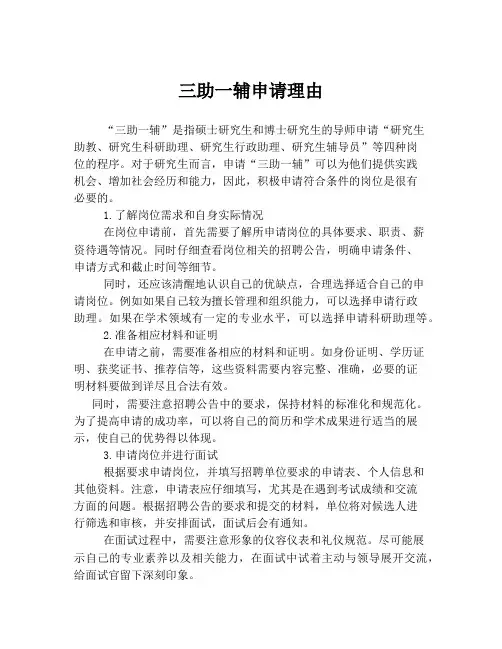 三助一辅申请理由

“三助一辅”是指硕士研究生和博士研究生的导师申请“研究生助教、研究生科研助理、研究生行政助理、研究生辅导员”等四种岗位的程序。对于研究生而言，申请“三助一辅”可以为他们提供实践机会、增加社会经历和能力，因此，积极申请符合条件的岗位是很有必要的。

1.了解岗位需求和自身实际情况

在岗位申请前，首先需要了解所申请岗位的具体要求、职责、薪资待遇等情况。同时仔细查看岗位相关的招聘公告，明确申请条件、申请方式和截止时间等细节。

同时，还应该清醒地认识自己的优缺点，合理选择适合自己的申请岗位。例如如果自己较为擅长管理和组织能力，可以选择申请行政助理。如果在学术领域有一定的专业水平，可以选择申请科研助理等。

2.准备相应材料和证明

在申请之前，需要准备相应的材料和证明。如身份证明、学历证明、获奖证书、推荐信等，这些资料需要内容完整、准确，必要的证明材料要做到详尽且合法有效。

同时，需要注意招聘公告中的要求，保持材料的标准化和规范化。为了提高申请的成功率，可以将自己的简历和学术成果进行适当的展示，使自己的优势得以体现。

3.申请岗位并进行面试

根据要求申请岗位，并填写招聘单位要求的申请表、个人信息和其他资料。注意，申请表应仔细填写，尤其是在遇到考试成绩和交流方面的问题。根据招聘公告的要求和提交的材料，单位将对候选人进行筛选和审核，并安排面试，面试后会有通知。

在面试过程中，需要注意形象的仪容仪表和礼仪规范。尽可能展示自己的专业素养以及相关能力，在面试中试着主动与领导展开交流，给面试官留下深刻印象。